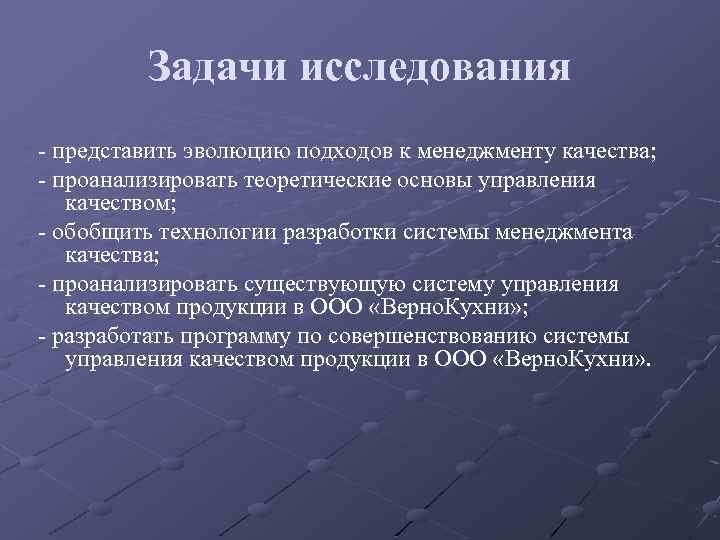 Задачи исследования

- представить эволюцию подходов к менеджменту качества;

- проанализировать теоретические основы управления качеством;

- обобщить технологии разработки системы менеджмента качества;

- проанализировать существующую систему управления качеством продукции в ООО «ВерноКухни»;

- разработать программу по совершенствованию системы управления качеством продукции в ООО «ВерноКухни».